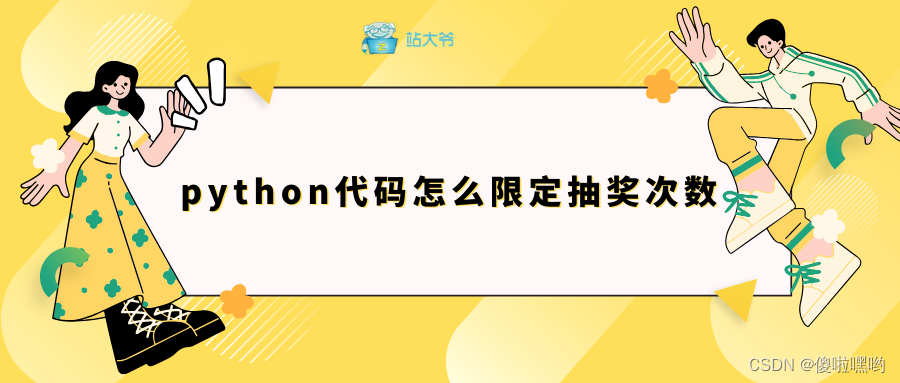 站大爷

python代码怎么限定抽奖次数

CSDN @傻啦嘿哟